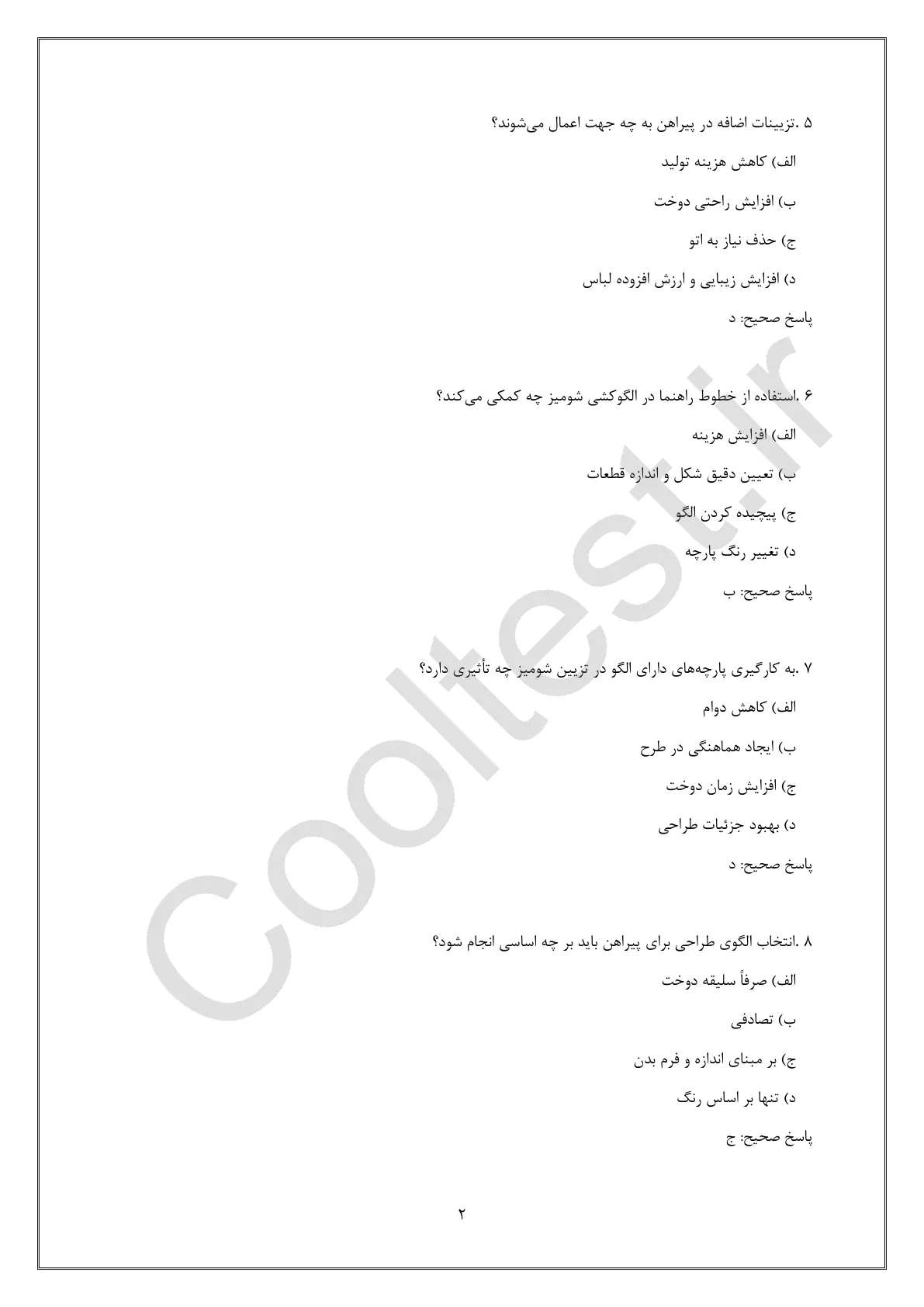 ۵ .تزیینات اضافه در پیراهن به چه جهت اعمال می‌شوند؟

الف) کاهش هزینه تولید

ب) افزایش راحتی دوخت

ج) حذف نیاز به اتو

د) افزایش زیبایی و ارزش افزوده لباس

پاسخ صحیح: د

۶ .استفاده از خطوط راهنما در الگوکشی شومیز چه کمکی می‌کند؟

الف) افزایش هزینه

ب) تعیین دقیق شکل و اندازه قطعات

ج) پیچیده کردن الگو

د) تغییر رنگ پارچه

پاسخ صحیح: ب

۷ .به کارگیری پارچه‌های دارای الگو در تزیین شومیز چه تأثیری دارد؟

الف) کاهش دوام

ب) ایجاد هماهنگی در طرح

ج) افزایش زمان دوخت

د) بهبود جزئیات طراحی

پاسخ صحیح: د

۸ .انتخاب الگوی طراحی برای پیراهن باید بر چه اساسی انجام شود؟

الف) صرفاً سلیقه دوخت

ب) تصادفی

ج) بر مبنای اندازه و فرم بدن

د) تنها بر اساس رنگ

پاسخ صحیح: ج

۲

Cooltest.ir